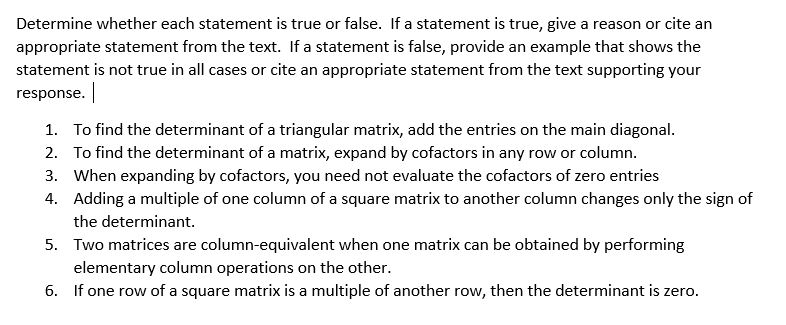 Determine whether each statement is true or false. If a statement is true, give a reason or cite an appropriate statement from the text. If a statement is false, provide an example that shows the statement is not true in all cases or cite an appropriate statement from the text supporting your response.

1. To find the determinant of a triangular matrix, add the entries on the main diagonal.
2. To find the determinant of a matrix, expand by cofactors in any row or column.
3. When expanding by cofactors, you need not evaluate the cofactors of zero entries
4. Adding a multiple of one column of a square matrix to another column changes only the sign of the determinant.
5. Two matrices are column-equivalent when one matrix can be obtained by performing elementary column operations on the other.
6. If one row of a square matrix is a multiple of another row, then the determinant is zero.